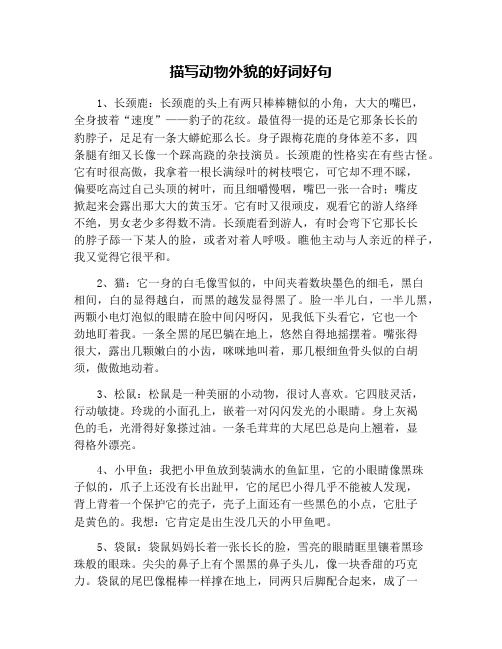 描写动物外貌的好词好句

1、长颈鹿：长颈鹿的头上有两只棒棒糖似的小角，大大的嘴巴，全身披着“速度”——豹子的花纹。最值得一提的还是它那条长长的豹脖子，足足有一条大蟒蛇那么长。身子跟梅花鹿的身体差不多，四条腿有细又长像一个踩高跷的杂技演员。长颈鹿的性格实在有些古怪。它有时很高傲，我拿着一根长满绿叶的树枝喂它，可它却不理不睬，偏要吃高过自己头顶的树叶，而且细嚼慢咽，嘴巴一张一合时；嘴皮掀起来会露出那大大的黄玉牙。它有时又很顽皮，观看它的游人络绎不绝，男女老少多得数不清。长颈鹿看到游人，有时会弯下它那长长的脖子舔一下某人的脸，或者对着人呼吸。瞧他主动与人亲近的样子，我又觉得它很平和。

2、猫：它一身的白毛像雪似的，中间夹着数块墨色的细毛，黑白相间，白的显得越白，而黑的越发显得黑了。脸一半儿白，一半儿黑，两颗小电灯泡似的眼睛在脸中间闪呀闪，见我低下头看它，它也一个劲地盯着我。一条全黑的尾巴躺在地上，悠然自得地摇摆着。嘴张得很大，露出几颗嫩白的小齿，咪咪地叫着，那几根细鱼骨头似的白胡须，傲傲地动着。

3、松鼠：松鼠是一种美丽的小动物，很讨人喜欢。它四肢灵活，行动敏捷。玲珑的小面孔上，嵌着一对闪闪发光的小眼睛。身上灰褐色的毛，光滑得好象搽过油。一条毛茸茸的大尾巴总是向上翘着，显得格外漂亮。

4、小甲鱼：我把小甲鱼放到装满水的鱼缸里，它的小眼睛像黑珠子似的，爪子上还没有长出趾甲，它的尾巴小得几乎不能被人发现，背上背着一个保护它的壳子，壳子上面还有一些黑色的小点，它肚子是黄色的。我想：它肯定是出生没几天的小甲鱼吧。

5、袋鼠：袋鼠妈妈长着一张长长的脸，雪亮的眼睛眶里镶着黑珍珠般的眼珠。尖尖的鼻子上有个黑黑的鼻子头儿，像一块香甜的巧克力。袋鼠的尾巴像棍棒一样撑在地上，同两只后脚配合起来，成了一